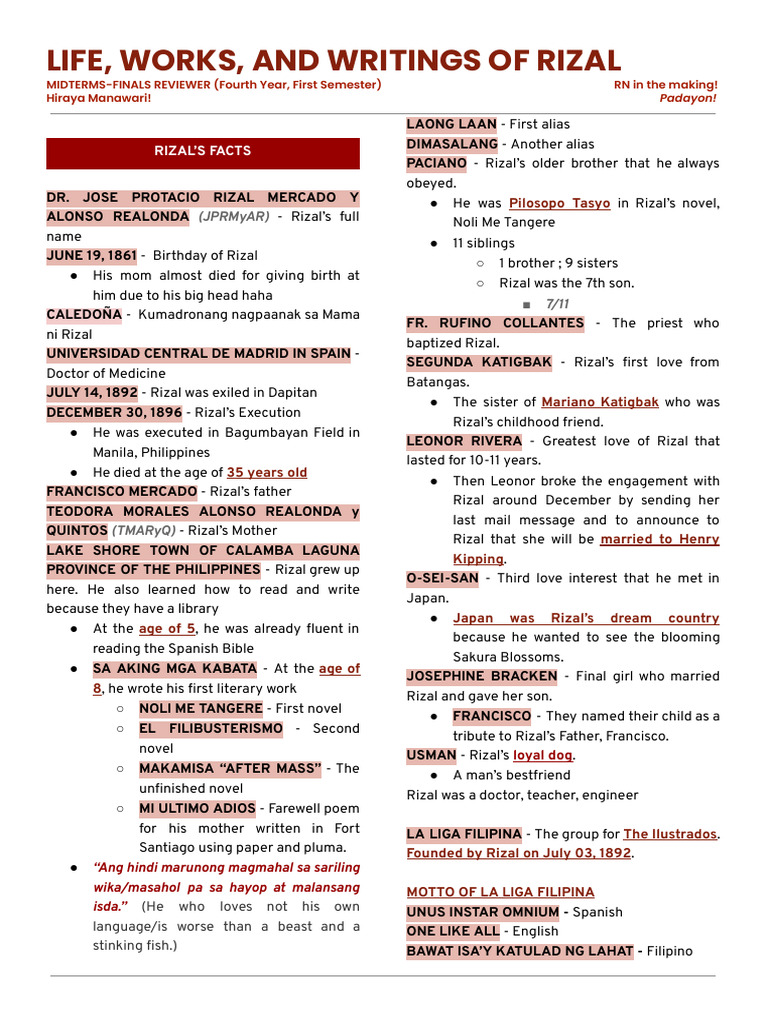 LIFE, WORKS, AND WRITINGS OF RIZAL

MIDTERMS-FINALS REVIEWER (Fourth Year, First Semester)
Hiraya Manawari!

RN in the making!
Padayon!

RIZAL'S FACTS

DR. JOSE PROTACIO RIZAL MERCADO Y ALONSO REALONDA (JPRMyAR) - Rizal's full name

JUNE 19, 1861 - Birthday of Rizal
● His mom almost died for giving birth at him due to his big head haha

CALEDOÑA - Kumadronang nagpaanak sa Mama ni Rizal

UNIVERSIDAD CENTRAL DE MADRID IN SPAIN - Doctor of Medicine

JULY 14, 1892 - Rizal was exiled in Dapitan

DECEMBER 30, 1896 - Rizal's Execution
● He was executed in Bagumbayan Field in Manila, Philippines
● He died at the age of 35 years old

FRANCISCO MERCADO - Rizal's father

TEODORA MORALES ALONSO REALONDA y QUINTOS (TMARyQ) - Rizal's Mother

LAKE SHORE TOWN OF CALAMBA LAGUNA PROVINCE OF THE PHILIPPINES - Rizal grew up here. He also learned how to read and write because they have a library
● At the age of 5, he was already fluent in reading the Spanish Bible
● SA AKING MGA KABATA - At the age of 8, he wrote his first literary work
○ NOLI ME TANGERE - First novel
○ EL FILIBUSTERISMO - Second novel
○ MAKAMISA "AFTER MASS" - The unfinished novel
○ MI ULTIMO ADIOS - Farewell poem for his mother written in Fort Santiago using paper and pluma.
● "Ang hindi marunong magmahal sa sariling wika/masahol pa sa hayop at malansang isda." (He who loves not his own language/is worse than a beast and a stinking fish.)

LAONG LAAN - First alias

DIMASALANG - Another alias

PACIANO - Rizal's older brother that he always obeyed.
● He was Pilosopo Tasyo in Rizal's novel, Noli Me Tangere
● 11 siblings
○ 1 brother ; 9 sisters
○ Rizal was the 7th son.
■ 7/11

FR. RUFINO COLLANTES - The priest who baptized Rizal.

SEGUNDA KATIGBAK - Rizal's first love from Batangas.
● The sister of Mariano Katigbak who was Rizal's childhood friend.

LEONOR RIVERA - Greatest love of Rizal that lasted for 10-11 years.
● Then Leonor broke the engagement with Rizal around December by sending her last mail message and to announce to Rizal that she will be married to Henry Kipping.

O-SEI-SAN - Third love interest that he met in Japan.
● Japan was Rizal's dream country because he wanted to see the blooming Sakura Blossoms.

JOSEPHINE BRACKEN - Final girl who married Rizal and gave her son.
● FRANCISCO - They named their child as a tribute to Rizal's Father, Francisco.

USMAN - Rizal's loyal dog.
● A man's bestfriend

Rizal was a doctor, teacher, engineer

LA LIGA FILIPINA - The group for The Ilustrados. Founded by Rizal on July 03, 1892.

MOTTO OF LA LIGA FILIPINA

UNUS INSTAR OMNIUM - Spanish

ONE LIKE ALL - English

BAWAT ISA'Y KATULAD NG LAHAT - Filipino